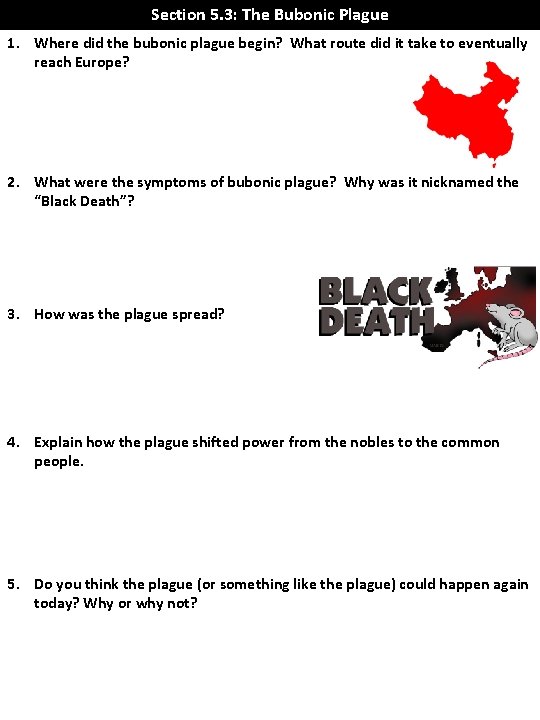 Section 5.3: The Bubonic Plague

1. Where did the bubonic plague begin? What route did it take to eventually reach Europe?

2. What were the symptoms of bubonic plague? Why was it nicknamed the "Black Death"?

BLACK DEATH

3. How was the plague spread?

4. Explain how the plague shifted power from the nobles to the common people.

5. Do you think the plague (or something like the plague) could happen again today? Why or why not?